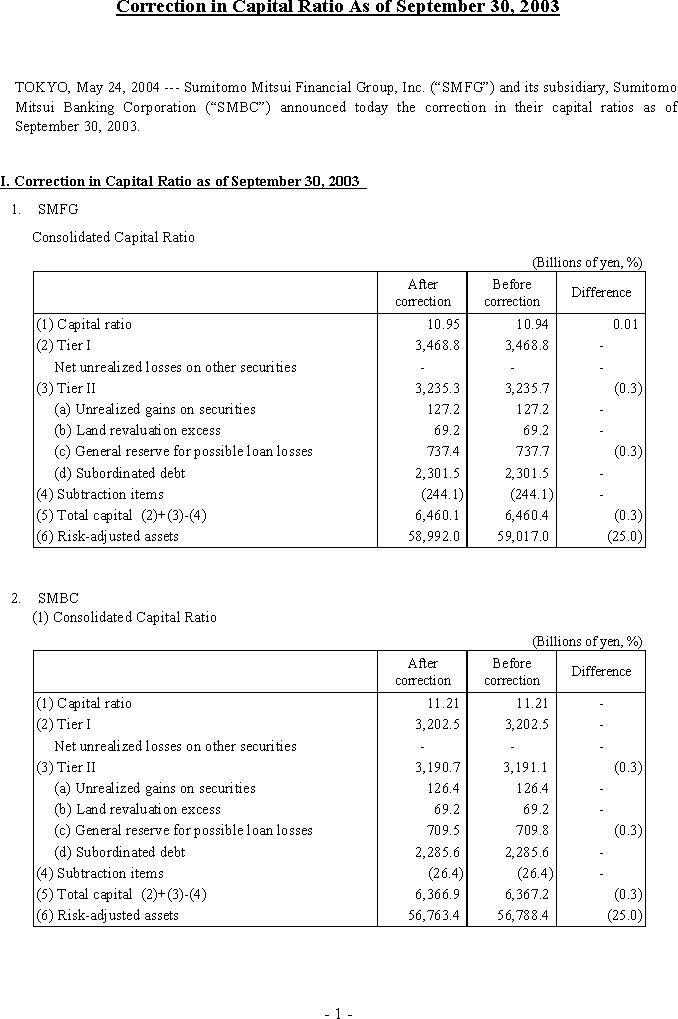 Correction in Capital Ratio As of September 30, 2003

TOKYO, May 24, 2004 --- Sumitomo Mitsui Financial Group, Inc. ("SMFG") and its subsidiary, Sumitomo Mitsui Banking Corporation ("SMBC") announced today the correction in their capital ratios as of September 30, 2003.

I. Correction in Capital Ratio as of September 30, 2003

1. SMFG

Consolidated Capital Ratio

(Billions of yen, %)

| | After correction | Before correction | Difference |
|---|---|---|---|
| (1) Capital ratio | 10.95 | 10.94 | 0.01 |
| (2) Tier I | 3,468.8 | 3,468.8 | - |
| Net unrealized losses on other securities | - | - | - |
| (3) Tier II | 3,235.3 | 3,235.7 | (0.3) |
| (a) Unrealized gains on securities | 127.2 | 127.2 | - |
| (b) Land revaluation excess | 69.2 | 69.2 | - |
| (c) General reserve for possible loan losses | 737.4 | 737.7 | (0.3) |
| (d) Subordinated debt | 2,301.5 | 2,301.5 | - |
| (4) Subtraction items | (244.1) | (244.1) | - |
| (5) Total capital (2)+(3)-(4) | 6,460.1 | 6,460.4 | (0.3) |
| (6) Risk-adjusted assets | 58,992.0 | 59,017.0 | (25.0) |

2. SMBC

(1) Consolidated Capital Ratio

(Billions of yen, %)

| | After correction | Before correction | Difference |
|---|---|---|---|
| (1) Capital ratio | 11.21 | 11.21 | - |
| (2) Tier I | 3,202.5 | 3,202.5 | - |
| Net unrealized losses on other securities | - | - | - |
| (3) Tier II | 3,190.7 | 3,191.1 | (0.3) |
| (a) Unrealized gains on securities | 126.4 | 126.4 | - |
| (b) Land revaluation excess | 69.2 | 69.2 | - |
| (c) General reserve for possible loan losses | 709.5 | 709.8 | (0.3) |
| (d) Subordinated debt | 2,285.6 | 2,285.6 | - |
| (4) Subtraction items | (26.4) | (26.4) | - |
| (5) Total capital (2)+(3)-(4) | 6,366.9 | 6,367.2 | (0.3) |
| (6) Risk-adjusted assets | 56,763.4 | 56,788.4 | (25.0) |

- 1 -